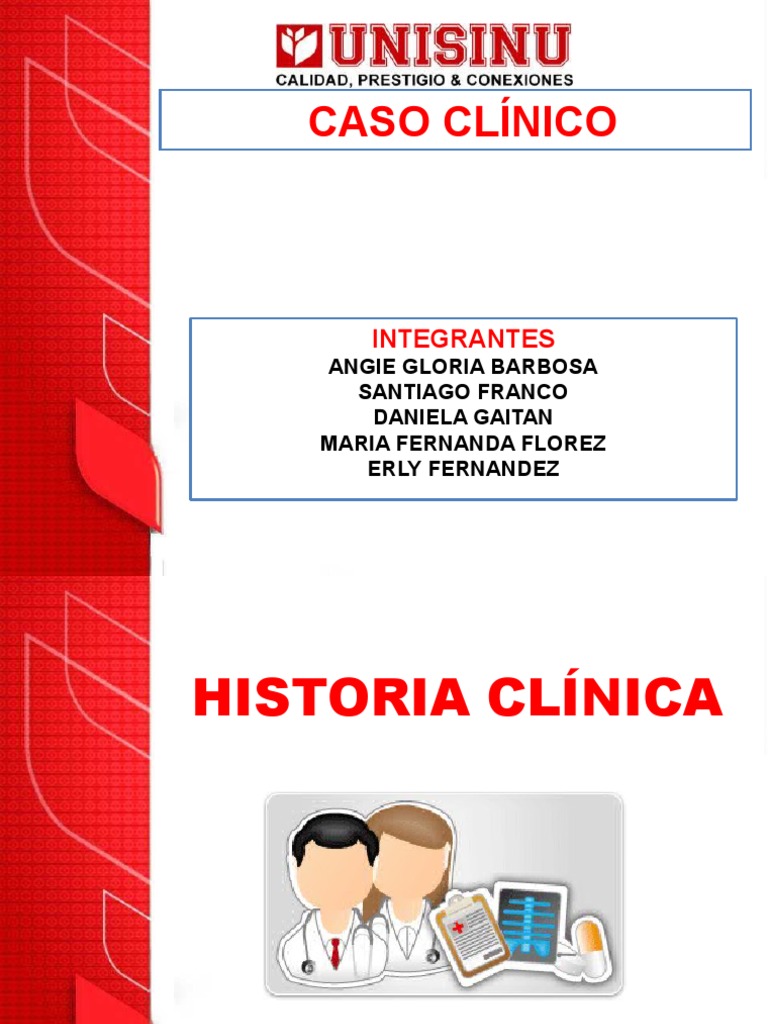 UNISINU
CALIDAD, PRESTIGIO & CONEXIONES

CASO CLÍNICO

INTEGRANTES
ANGIE GLORIA BARBOSA
SANTIAGO FRANCO
DANIELA GAITAN
MARIA FERNANDA FLOREZ
ERLY FERNANDEZ

HISTORIA CLÍNICA